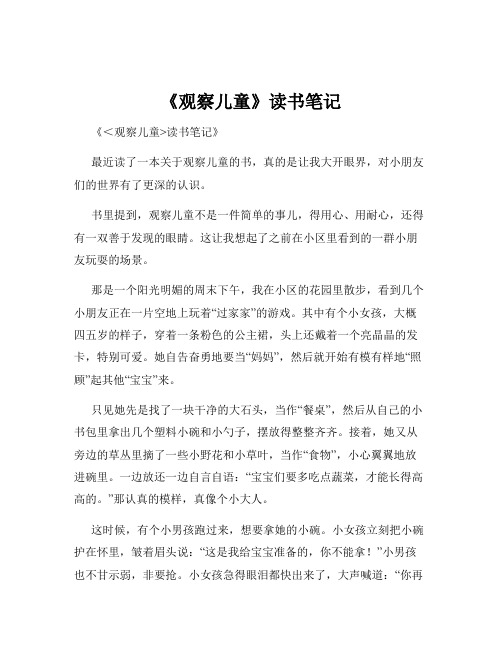 《观察儿童》读书笔记

《<观察儿童>读书笔记》

最近读了一本关于观察儿童的书，真的是让我大开眼界，对小朋友们的世界有了更深的认识。

书里提到，观察儿童不是一件简单的事儿，得用心、用耐心，还得有一双善于发现的眼睛。这让我想起了之前在小区里看到的一群小朋友玩耍的场景。

那是一个阳光明媚的周末下午，我在小区的花园里散步，看到几个小朋友正在一片空地上玩着“过家家”的游戏。其中有个小女孩，大概四五岁的样子，穿着一条粉色的公主裙，头上还戴着一个亮晶晶的发卡，特别可爱。她自告奋勇地要当“妈妈”，然后就开始有模有样地“照顾”起其他“宝宝”来。

只见她先是找了一块干净的大石头，当作“餐桌”，然后从自己的小书包里拿出几个塑料小碗和小勺子，摆放得整整齐齐。接着，她又从旁边的草丛里摘了一些小野花和小草叶，当作“食物”，小心翼翼地放进碗里。一边放还一边自言自语：“宝宝们要多吃点蔬菜，才能长得高高的。”那认真的模样，真像个小大人。

这时候，有个小男孩跑过来，想要拿她的小碗。小女孩立刻把小碗护在怀里，皱着眉头说：“这是我给宝宝准备的，你不能拿！”小男孩也不甘示弱，非要抢。小女孩急得眼泪都快出来了，大声喊道：“你再